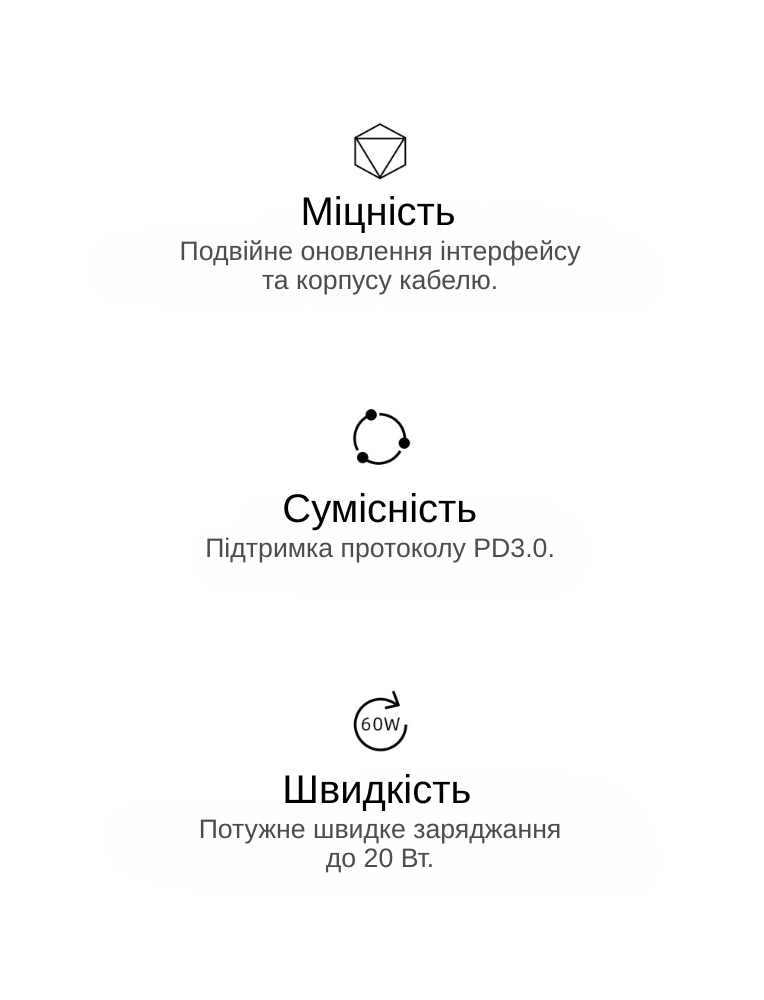 Міцність
Подвійне оновлення інтерфейсу та корпусу кабелю.

Сумісність
Підтримка протоколу PD3.0.

60W

Швидкість
Потужне швидке заряджання до 20 Вт.